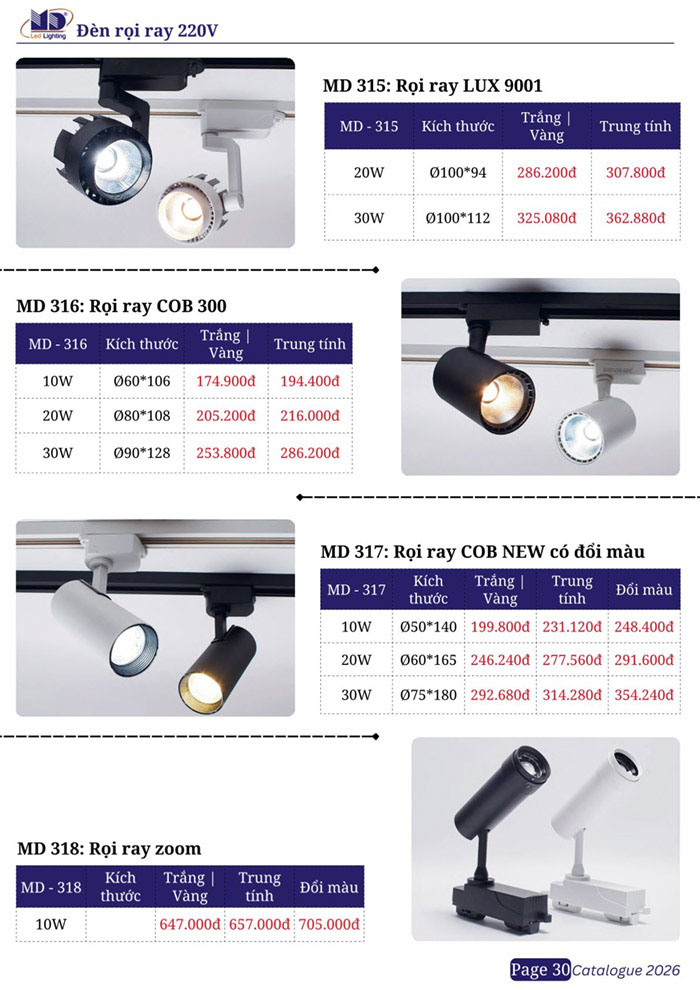 MD Led Lighting Đèn rọi ray 220V

MD 315: Rọi ray LUX 9001

| MD - 315 | Kích thước | Trắng \| Vàng | Trung tính |
|---|---|---|---|
| 20W | Ø100*94 | 286.200đ | 307.800đ |
| 30W | Ø100*112 | 325.080đ | 362.880đ |

MD 316: Rọi ray COB 300

| MD - 316 | Kích thước | Trắng \| Vàng | Trung tính |
|---|---|---|---|
| 10W | Ø60*106 | 174.900đ | 194.400đ |
| 20W | Ø80*108 | 205.200đ | 216.000đ |
| 30W | Ø90*128 | 253.800đ | 286.200đ |

MD 317: Rọi ray COB NEW có đổi màu

| MD - 317 | Kích thước | Trắng \| Vàng | Trung tính | Đổi màu |
|---|---|---|---|---|
| 10W | Ø50*140 | 199.800đ | 231.120đ | 248.400đ |
| 20W | Ø60*165 | 246.240đ | 277.560đ | 291.600đ |
| 30W | Ø75*180 | 292.680đ | 314.280đ | 354.240đ |

MD 318: Rọi ray zoom

| MD - 318 | Kích thước | Trắng \| Vàng | Trung tính | Đổi màu |
|---|---|---|---|---|
| 10W | | 647.000đ | 657.000đ | 705.000đ |

Page 30 Catalogue 2026